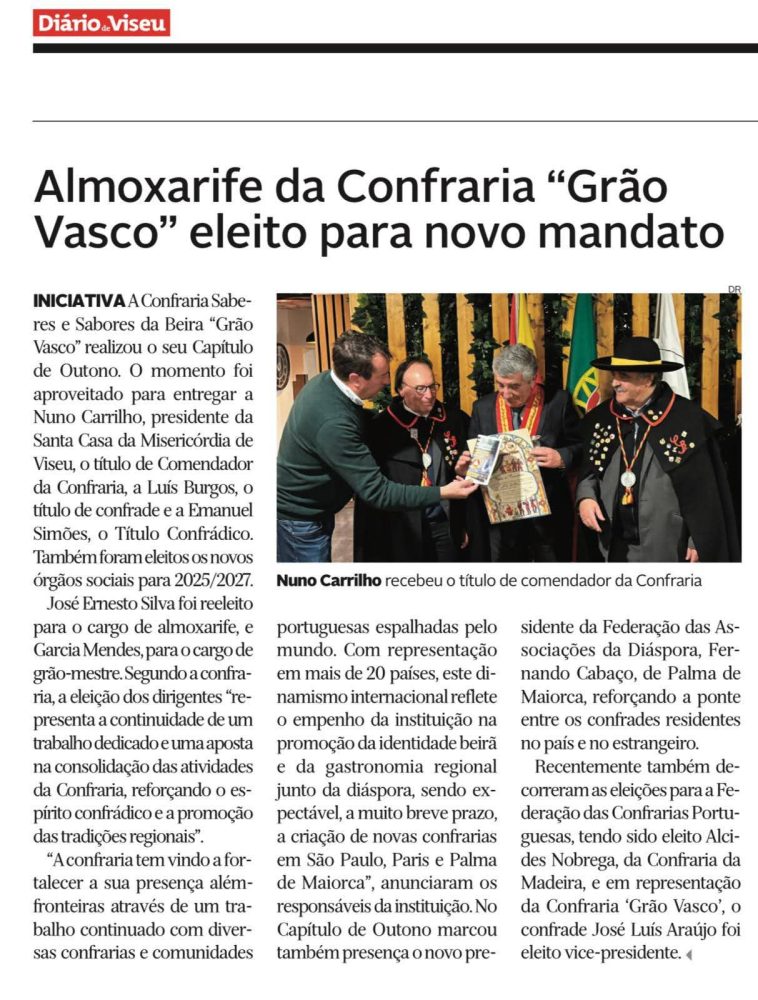 Diário de Viseu

Almoxarife da Confraria "Grão Vasco" eleito para novo mandato

INICIATIVA A Confraria Saberes e Sabores da Beira "Grão Vasco" realizou o seu Capítulo de Outono. O momento foi aproveitado para entregar a Nuno Carrilho, presidente da Santa Casa da Misericórdia de Viseu, o título de Comendador da Confraria, a Luís Burgos, o título de confrade e a Emanuel Simões, o Título Confrádico. Também foram eleitos os novos órgãos sociais para 2025/2027.

José Ernesto Silva foi reeleito para o cargo de almoxarife, e Garcia Mendes, para o cargo de grão-mestre. Segundo a confraria, a eleição dos dirigentes "representa a continuidade de um trabalho dedicado e uma aposta na consolidação das atividades da Confraria, reforçando o espírito confrádico e a promoção das tradições regionais".

"A confraria tem vindo a fortalecer a sua presença além-fronteiras através de um trabalho continuado com diversas confrarias e comunidades portuguesas espalhadas pelo mundo. Com representação em mais de 20 países, este dinamismo internacional reflete o empenho da instituição na promoção da identidade beirã e da gastronomia regional junto da diáspora, sendo expectável, a muito breve prazo, a criação de novas confrarias em São Paulo, Paris e Palma de Maiorca", anunciaram os responsáveis da instituição. No Capítulo de Outono marcou também presença o novo presidente da Federação das Associações da Diáspora, Fernando Cabaço, de Palma de Maiorca, reforçando a ponte entre os confrades residentes no país e no estrangeiro.

Recentemente também decorreram as eleições para a Federação das Confrarias Portuguesas, tendo sido eleito Alcides Nobrega, da Confraria da Madeira, e em representação da Confraria 'Grão Vasco', o confrade José Luís Araújo foi eleito vice-presidente.

DR

Nuno Carrilho recebeu o título de comendador da Confraria